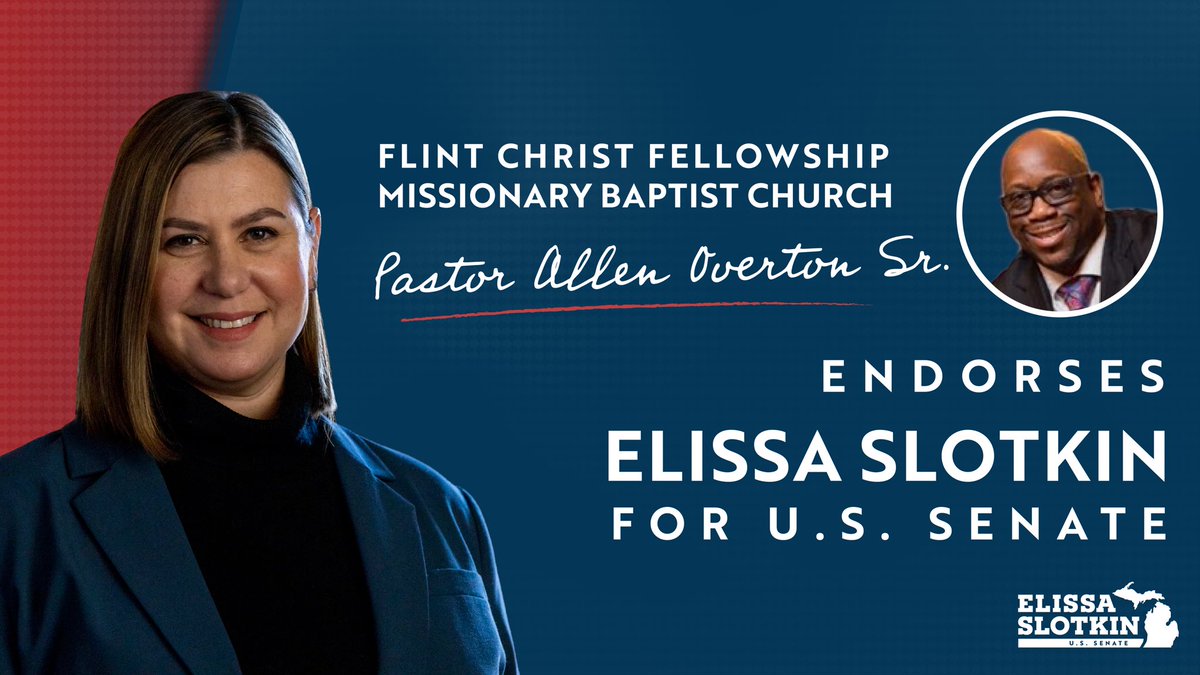 FLINT CHRIST FELLOWSHIP MISSIONARY BAPTIST CHURCH

Pastor Allen Overton Sr.

ENDORSES

ELISSA SLOTKIN

FOR U.S. SENATE

ELISSA SLOTKIN
U.S. SENATE